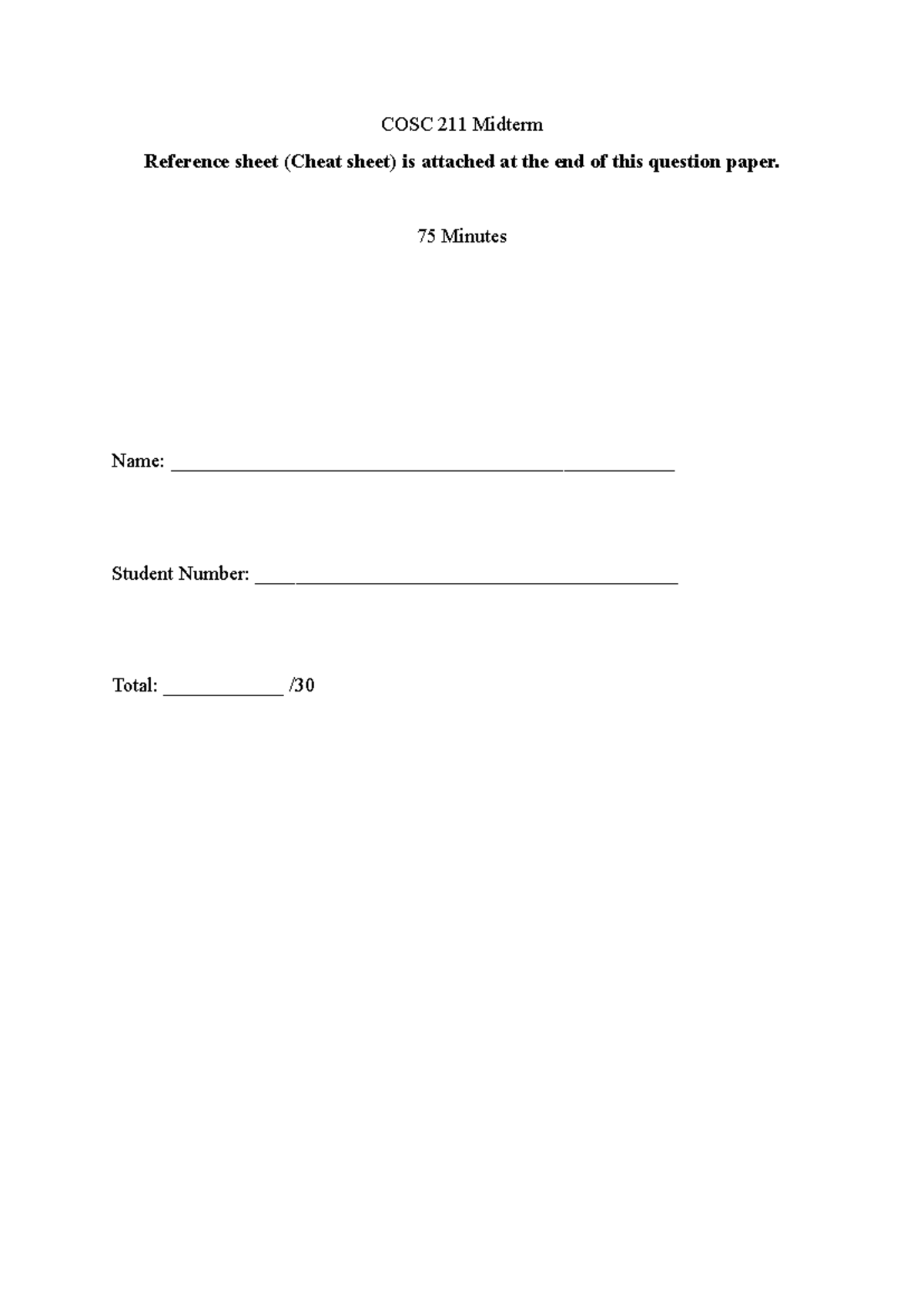 COSC 211 Midterm

Reference sheet (Cheat sheet) is attached at the end of this question paper.

75 Minutes

Name: ____

Student Number: ____

Total: ____ /30